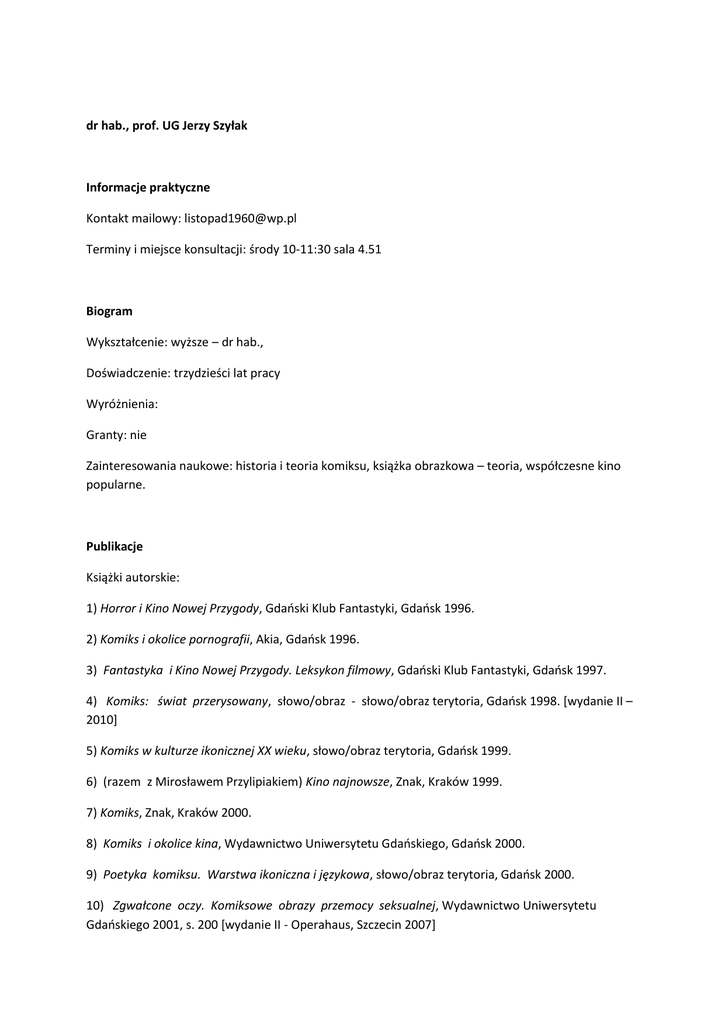 dr hab., prof. UG Jerzy Szyłak

Informacje praktyczne

Kontakt mailowy: listopad1960@wp.pl

Terminy i miejsce konsultacji: środy 10-11:30 sala 4.51

Biogram

Wykształcenie: wyższe – dr hab.,

Doświadczenie: trzydzieści lat pracy

Wyróżnienia:

Granty: nie

Zainteresowania naukowe: historia i teoria komiksu, książka obrazkowa – teoria, współczesne kino popularne.

Publikacje

Książki autorskie:

1) Horror i Kino Nowej Przygody, Gdański Klub Fantastyki, Gdańsk 1996.

2) Komiks i okolice pornografii, Akia, Gdańsk 1996.

3) Fantastyka i Kino Nowej Przygody. Leksykon filmowy, Gdański Klub Fantastyki, Gdańsk 1997.

4) Komiks: świat przerysowany, słowo/obraz - słowo/obraz terytoria, Gdańsk 1998. [wydanie II – 2010]

5) Komiks w kulturze ikonicznej XX wieku, słowo/obraz terytoria, Gdańsk 1999.

6) (razem z Mirosławem Przylipiakiem) Kino najnowsze, Znak, Kraków 1999.

7) Komiks, Znak, Kraków 2000.

8) Komiks i okolice kina, Wydawnictwo Uniwersytetu Gdańskiego, Gdańsk 2000.

9) Poetyka komiksu. Warstwa ikoniczna i językowa, słowo/obraz terytoria, Gdańsk 2000.

10) Zgwałcone oczy. Komiksowe obrazy przemocy seksualnej, Wydawnictwo Uniwersytetu Gdańskiego 2001, s. 200 [wydanie II - Operahaus, Szczecin 2007]